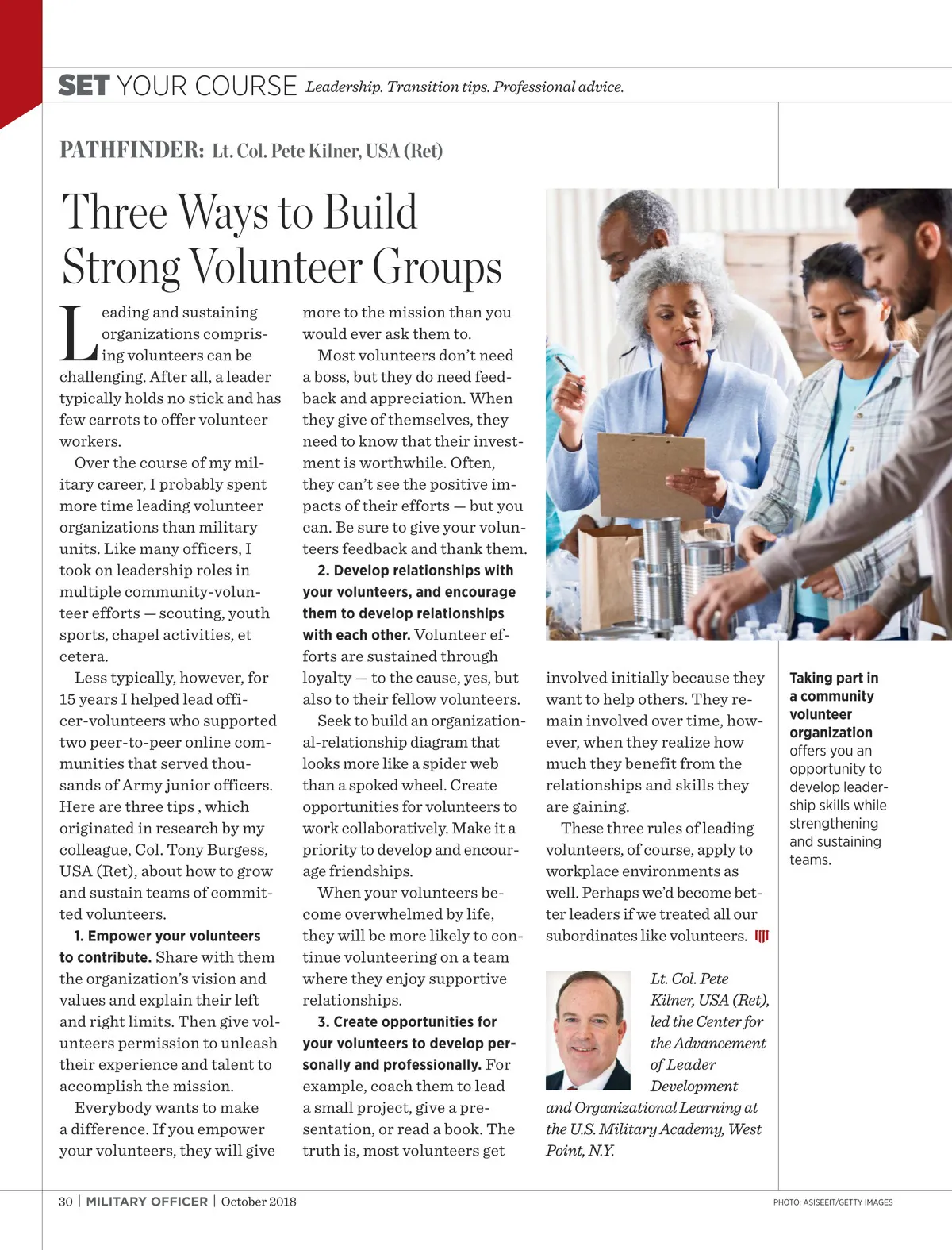 SET YOUR COURSE Leadership. Transition tips. Professional advice.

PATHFINDER: Lt. Col. Pete Kilner, USA (Ret)

Three Ways to Build Strong Volunteer Groups

Leading and sustaining organizations comprising volunteers can be challenging. After all, a leader typically holds no stick and has few carrots to offer volunteer workers.

Over the course of my military career, I probably spent more time leading volunteer organizations than military units. Like many officers, I took on leadership roles in multiple community-volunteer efforts — scouting, youth sports, chapel activities, et cetera.

Less typically, however, for 15 years I helped lead officer-volunteers who supported two peer-to-peer online communities that served thousands of Army junior officers. Here are three tips , which originated in research by my colleague, Col. Tony Burgess, USA (Ret), about how to grow and sustain teams of committed volunteers.

1. Empower your volunteers to contribute. Share with them the organization's vision and values and explain their left and right limits. Then give volunteers permission to unleash their experience and talent to accomplish the mission.

Everybody wants to make a difference. If you empower your volunteers, they will give more to the mission than you would ever ask them to.

Most volunteers don't need a boss, but they do need feedback and appreciation. When they give of themselves, they need to know that their investment is worthwhile. Often, they can't see the positive impacts of their efforts — but you can. Be sure to give your volunteers feedback and thank them.

2. Develop relationships with your volunteers, and encourage them to develop relationships with each other. Volunteer efforts are sustained through loyalty — to the cause, yes, but also to their fellow volunteers.

Seek to build an organizational-relationship diagram that looks more like a spider web than a spoked wheel. Create opportunities for volunteers to work collaboratively. Make it a priority to develop and encourage friendships.

When your volunteers become overwhelmed by life, they will be more likely to continue volunteering on a team where they enjoy supportive relationships.

3. Create opportunities for your volunteers to develop personally and professionally. For example, coach them to lead a small project, give a presentation, or read a book. The truth is, most volunteers get involved initially because they want to help others. They remain involved over time, however, when they realize how much they benefit from the relationships and skills they are gaining.

These three rules of leading volunteers, of course, apply to workplace environments as well. Perhaps we'd become better leaders if we treated all our subordinates like volunteers.

Lt. Col. Pete Kilner, USA (Ret), led the Center for the Advancement of Leader Development and Organizational Learning at the U.S. Military Academy, West Point, N.Y.

Taking part in a community volunteer organization offers you an opportunity to develop leadership skills while strengthening and sustaining teams.

30 | MILITARY OFFICER | October 2018

PHOTO: ASISEEIT/GETTY IMAGES